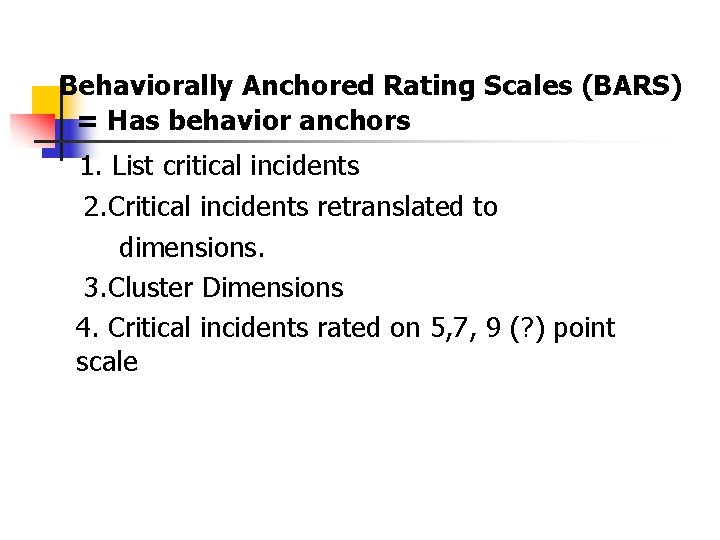 Behaviorally Anchored Rating Scales (BARS) = Has behavior anchors

1. List critical incidents
2.Critical incidents retranslated to dimensions.
3.Cluster Dimensions
4. Critical incidents rated on 5,7, 9 (?) point scale